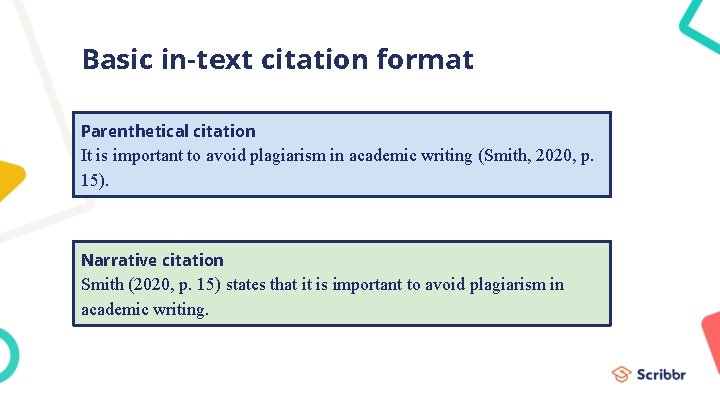 Basic in-text citation format

Parenthetical citation
It is important to avoid plagiarism in academic writing (Smith, 2020, p. 15).

Narrative citation
Smith (2020, p. 15) states that it is important to avoid plagiarism in academic writing.

Scribbr